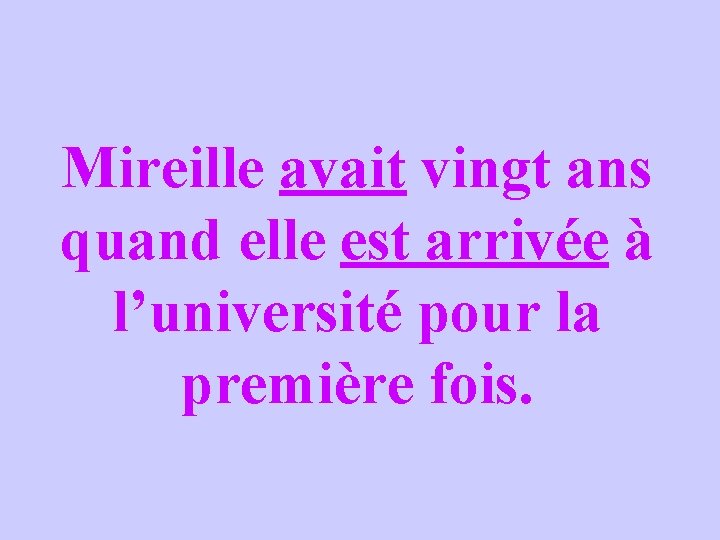 Mireille avait vingt ans quand elle est arrivée à l’université pour la première fois.